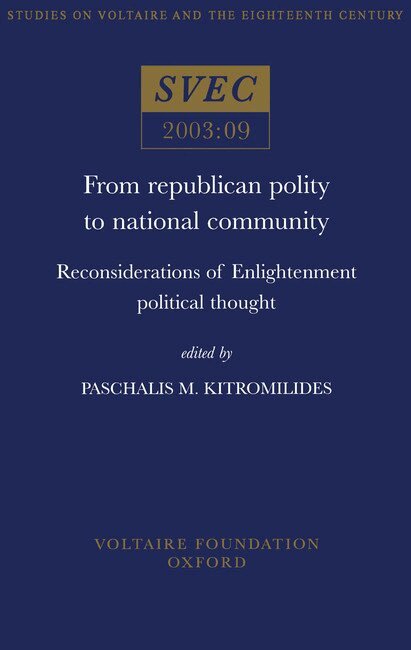 STUDIES ON VOLTAIRE AND THE EIGHTEENTH CENTURY

SVEC

2003:09

From republican polity to national community

Reconsiderations of Enlightenment political thought

edited by

PASCHALIS M. KITROMILIDES

VOLTAIRE FOUNDATION
OXFORD